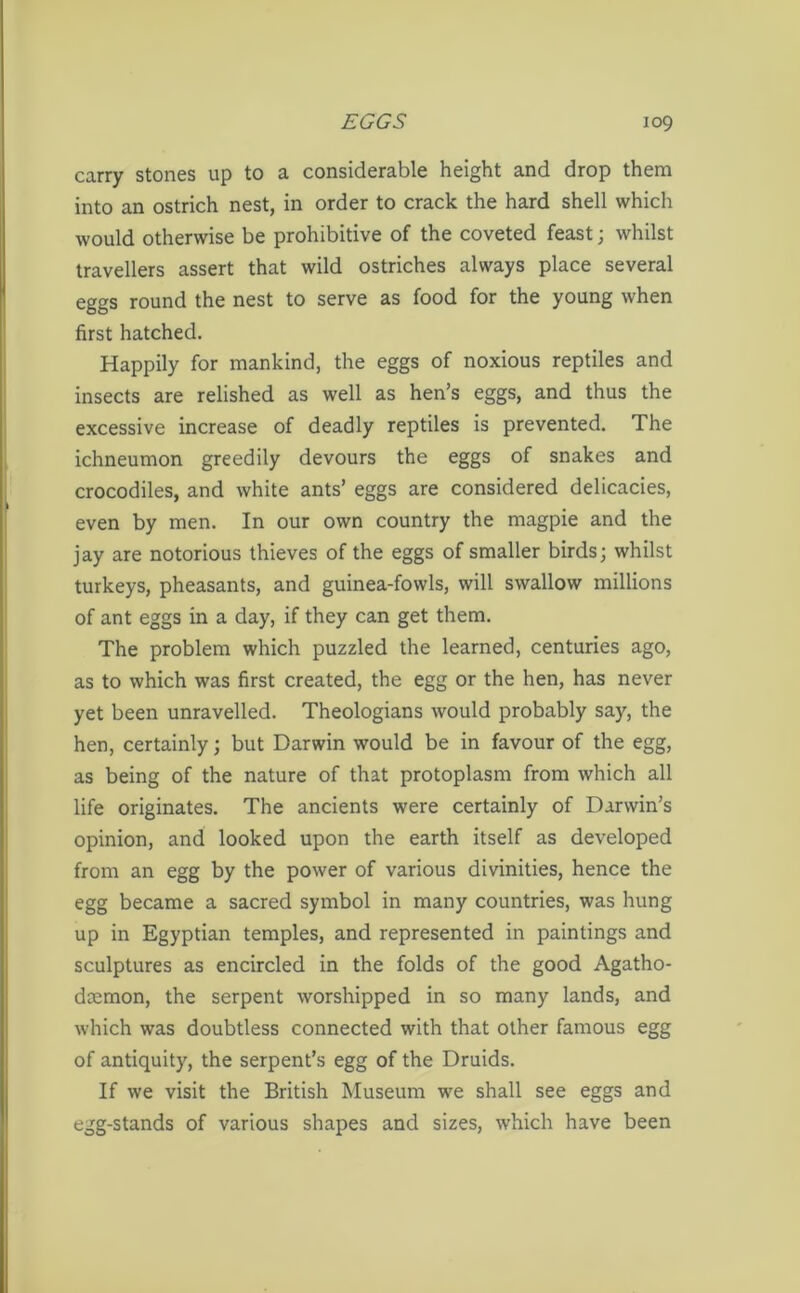 EGGS 109

carry stones up to a considerable height and drop them into an ostrich nest, in order to crack the hard shell which would otherwise be prohibitive of the coveted feast; whilst travellers assert that wild ostriches always place several eggs round the nest to serve as food for the young when first hatched.

Happily for mankind, the eggs of noxious reptiles and insects are relished as well as hen's eggs, and thus the excessive increase of deadly reptiles is prevented. The ichneumon greedily devours the eggs of snakes and crocodiles, and white ants' eggs are considered delicacies, even by men. In our own country the magpie and the jay are notorious thieves of the eggs of smaller birds; whilst turkeys, pheasants, and guinea-fowls, will swallow millions of ant eggs in a day, if they can get them.

The problem which puzzled the learned, centuries ago, as to which was first created, the egg or the hen, has never yet been unravelled. Theologians would probably say, the hen, certainly; but Darwin would be in favour of the egg, as being of the nature of that protoplasm from which all life originates. The ancients were certainly of Darwin's opinion, and looked upon the earth itself as developed from an egg by the power of various divinities, hence the egg became a sacred symbol in many countries, was hung up in Egyptian temples, and represented in paintings and sculptures as encircled in the folds of the good Agathodæmon, the serpent worshipped in so many lands, and which was doubtless connected with that other famous egg of antiquity, the serpent's egg of the Druids.

If we visit the British Museum we shall see eggs and egg-stands of various shapes and sizes, which have been